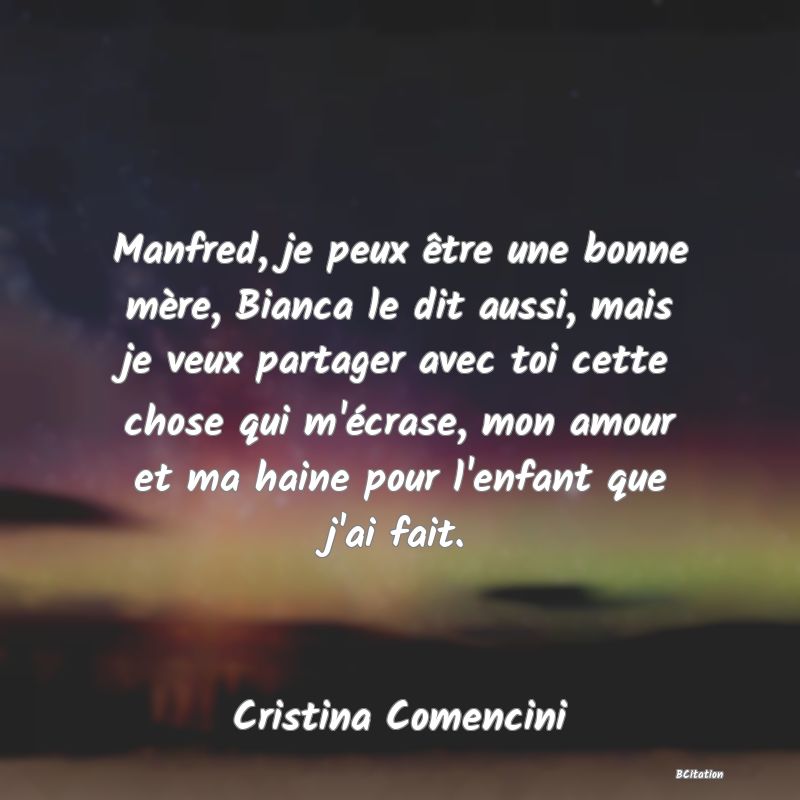 Manfred, je peux être une bonne mère, Bianca le dit aussi, mais je veux partager avec toi cette chose qui m'écrase, mon amour et ma haine pour l'enfant que j'ai fait.

Cristina Comencini

BCitation